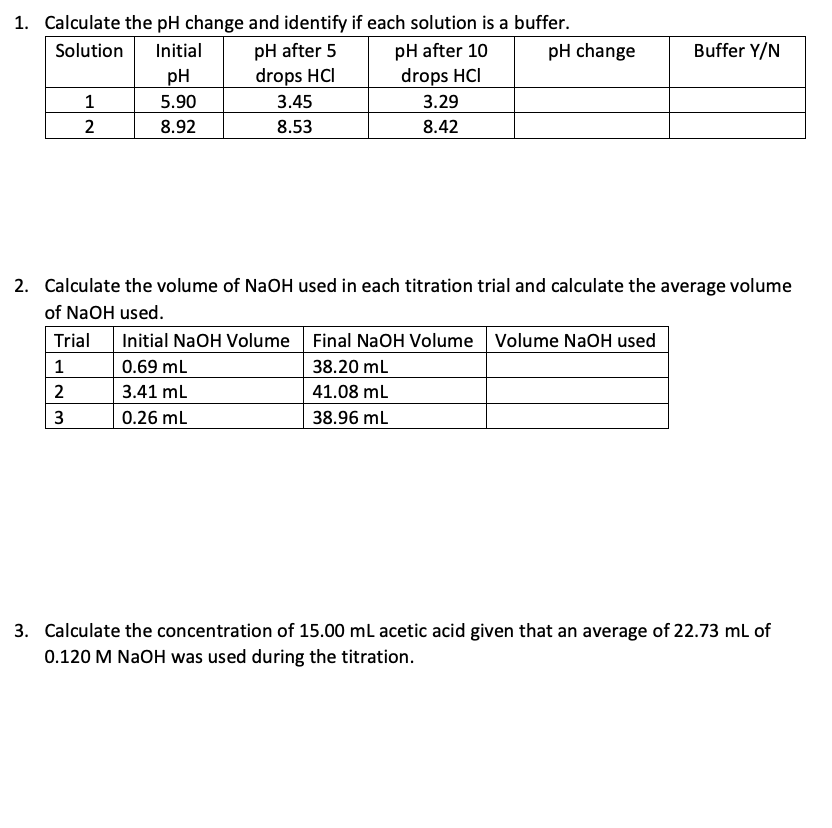 1. Calculate the pH change and identify if each solution is a buffer.

| Solution | Initial pH | pH after 5 drops HCl | pH after 10 drops HCl | pH change | Buffer Y/N |
|---|---|---|---|---|---|
| 1 | 5.90 | 3.45 | 3.29 | | |
| 2 | 8.92 | 8.53 | 8.42 | | |

2. Calculate the volume of NaOH used in each titration trial and calculate the average volume of NaOH used.

| Trial | Initial NaOH Volume | Final NaOH Volume | Volume NaOH used |
|---|---|---|---|
| 1 | 0.69 mL | 38.20 mL | |
| 2 | 3.41 mL | 41.08 mL | |
| 3 | 0.26 mL | 38.96 mL | |

3. Calculate the concentration of 15.00 mL acetic acid given that an average of 22.73 mL of 0.120 M NaOH was used during the titration.